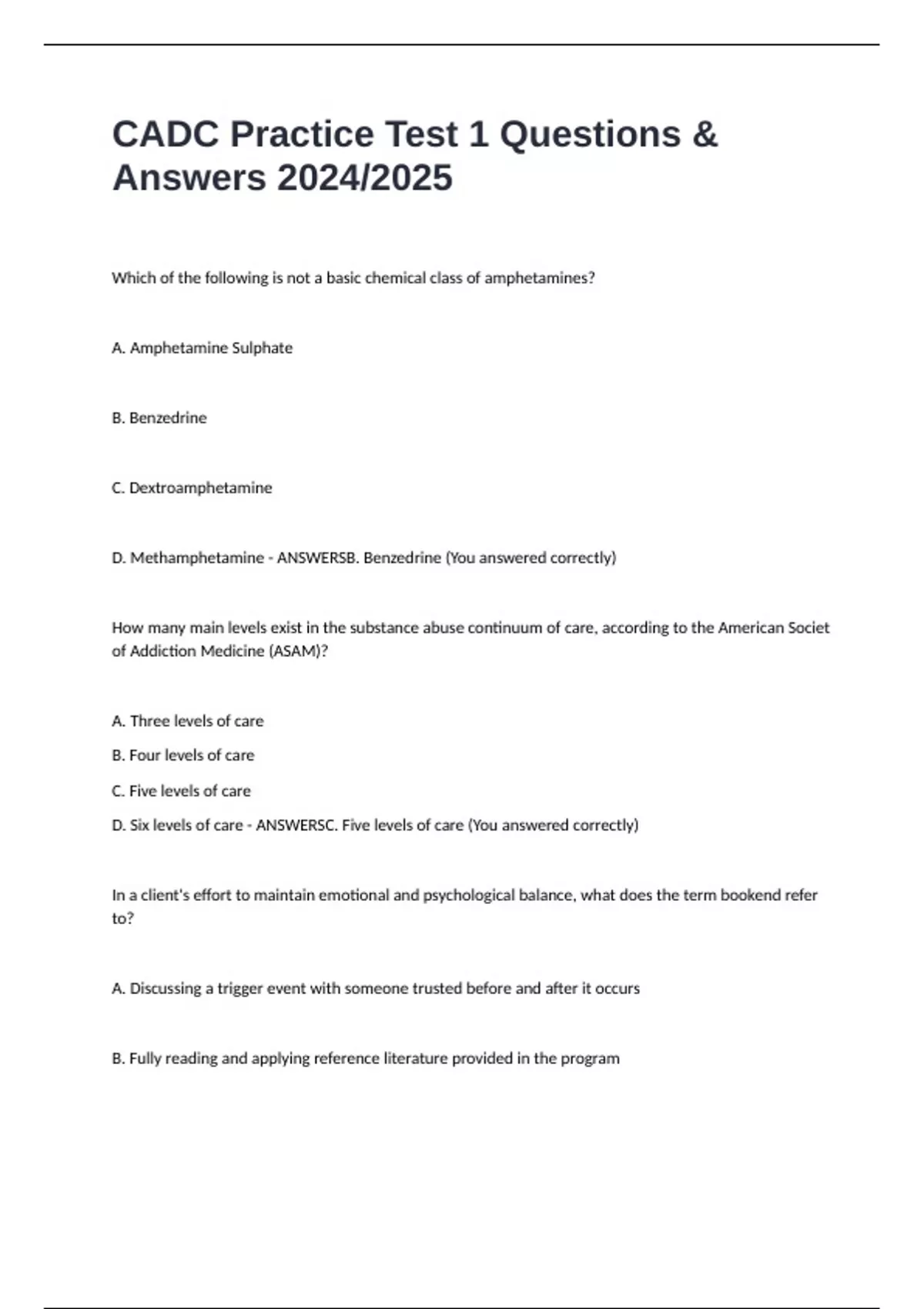 CADC Practice Test 1 Questions & Answers 2024/2025

Which of the following is not a basic chemical class of amphetamines?

A. Amphetamine Sulphate

B. Benzedrine

C. Dextroamphetamine

D. Methamphetamine - ANSWERSB. Benzedrine (You answered correctly)

How many main levels exist in the substance abuse continuum of care, according to the American Societ of Addiction Medicine (ASAM)?

A. Three levels of care

B. Four levels of care

C. Five levels of care

D. Six levels of care - ANSWERSC. Five levels of care (You answered correctly)

In a client's effort to maintain emotional and psychological balance, what does the term bookend refer to?

A. Discussing a trigger event with someone trusted before and after it occurs

B. Fully reading and applying reference literature provided in the program